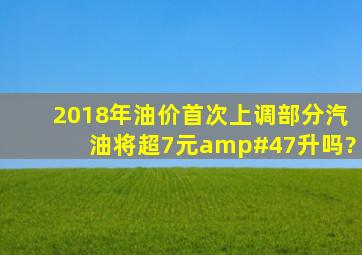 2018年油价首次上调部分汽油将超7元amp#47升吗?